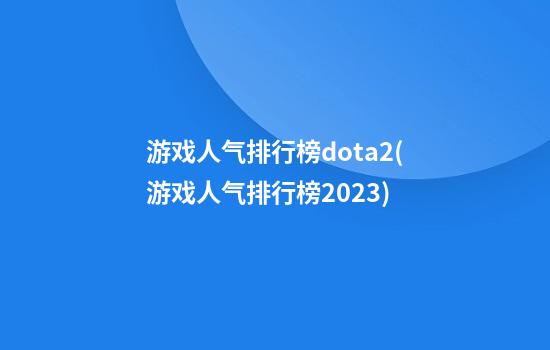 游戏人气排行榜dota2(游戏人气排行榜2023)